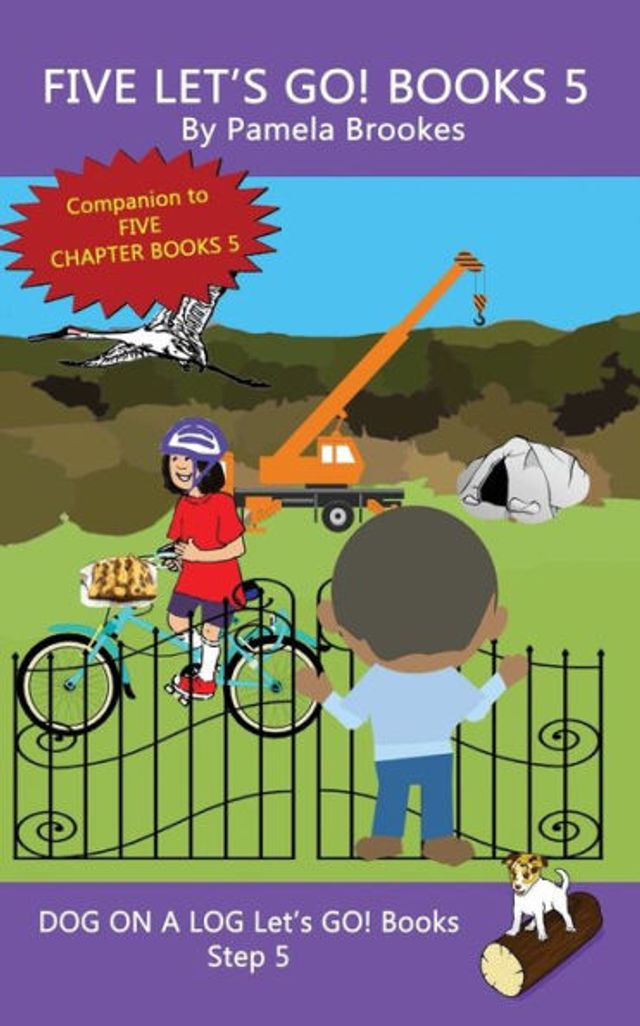 FIVE LET'S GO! BOOKS 5
By Pamela Brookes

Companion to FIVE CHAPTER BOOKS 5

DOG ON A LOG Let's GO! Books
Step 5